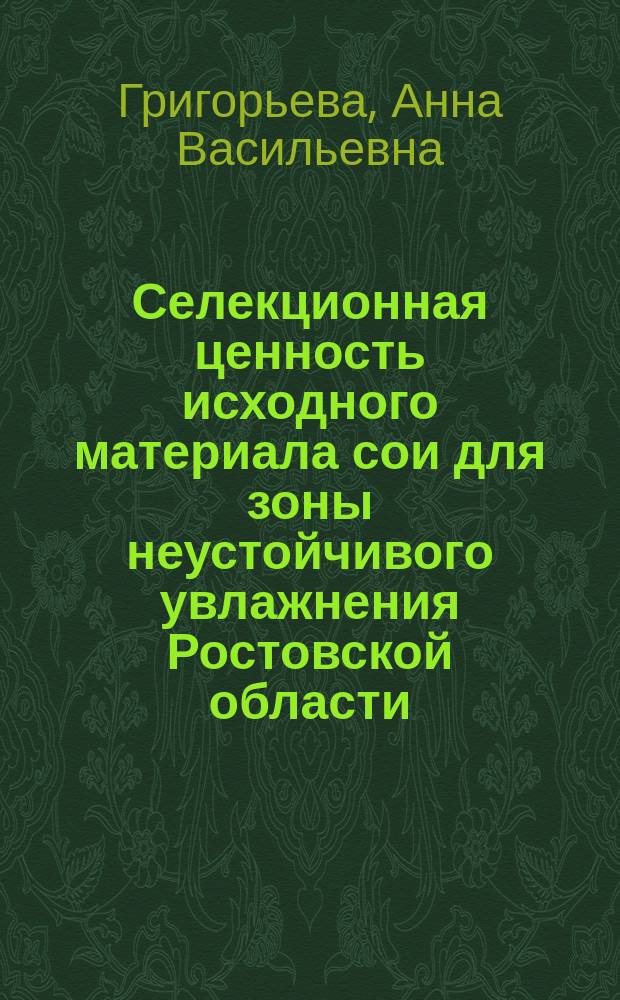 Григорьева, Анна Васильевна

Селекционная ценность исходного материала сои для зоны неустойчивого увлажнения Ростовской области